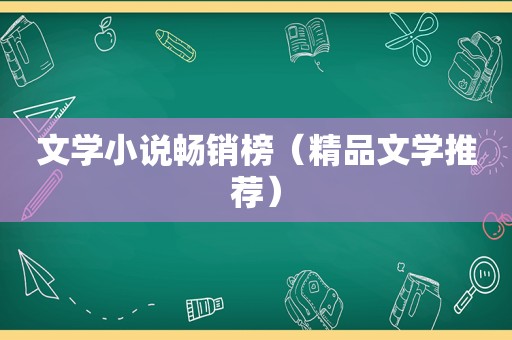 文学小说畅销榜（精品文学推荐）